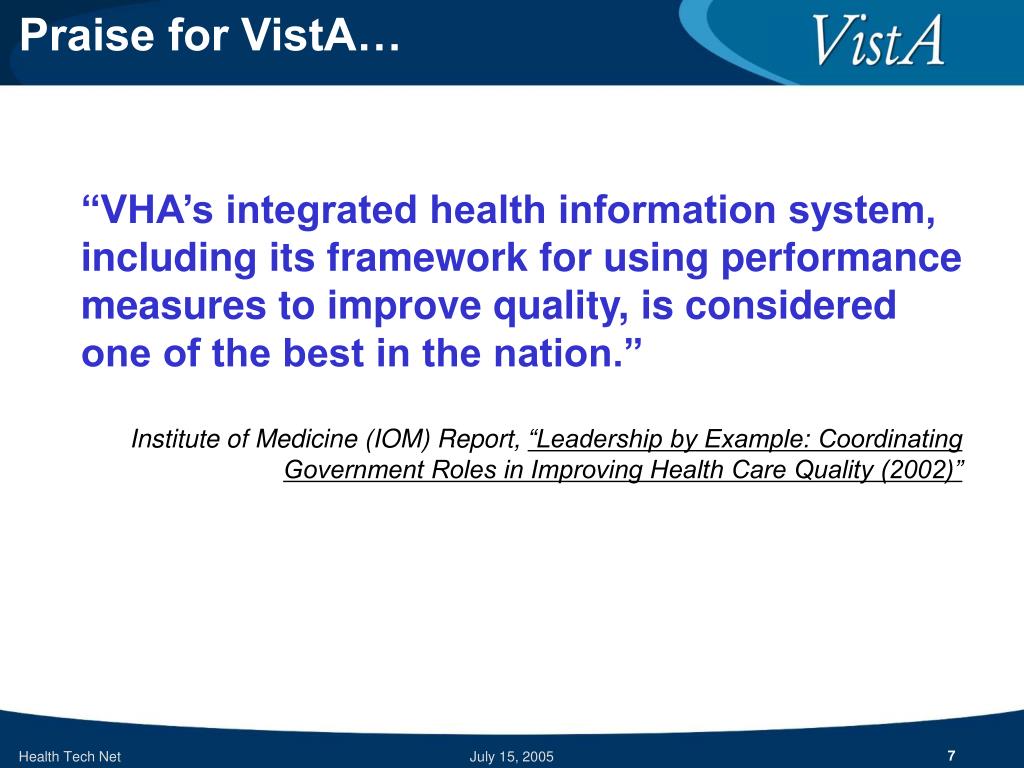 Praise for VistA…

VistA

“VHA’s integrated health information system, including its framework for using performance measures to improve quality, is considered one of the best in the nation.”

Institute of Medicine (IOM) Report, “Leadership by Example: Coordinating Government Roles in Improving Health Care Quality (2002)”

Health Tech Net

July 15, 2005

7